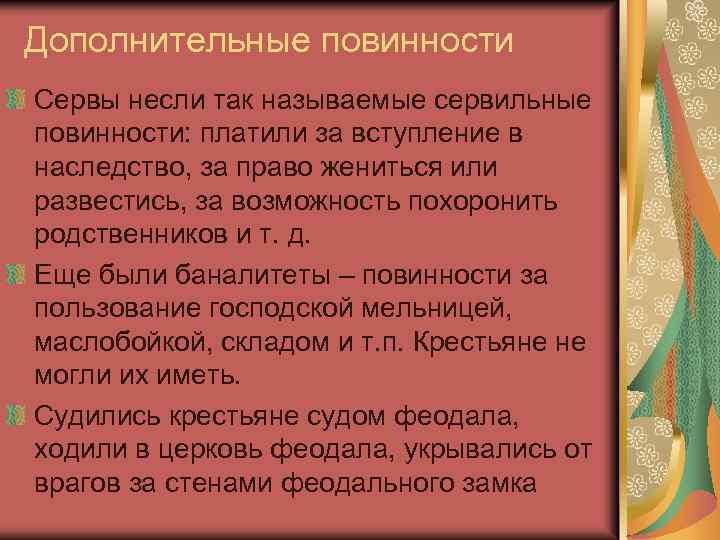 Дополнительные повинности

Сервы несли так называемые сервильные повинности: платили за вступление в наследство, за право жениться или развестись, за возможность похоронить родственников и т. д.

Еще были баналитеты – повинности за пользование господской мельницей, маслобойкой, складом и т.п. Крестьяне не могли их иметь.

Судились крестьяне судом феодала, ходили в церковь феодала, укрывались от врагов за стенами феодального замка